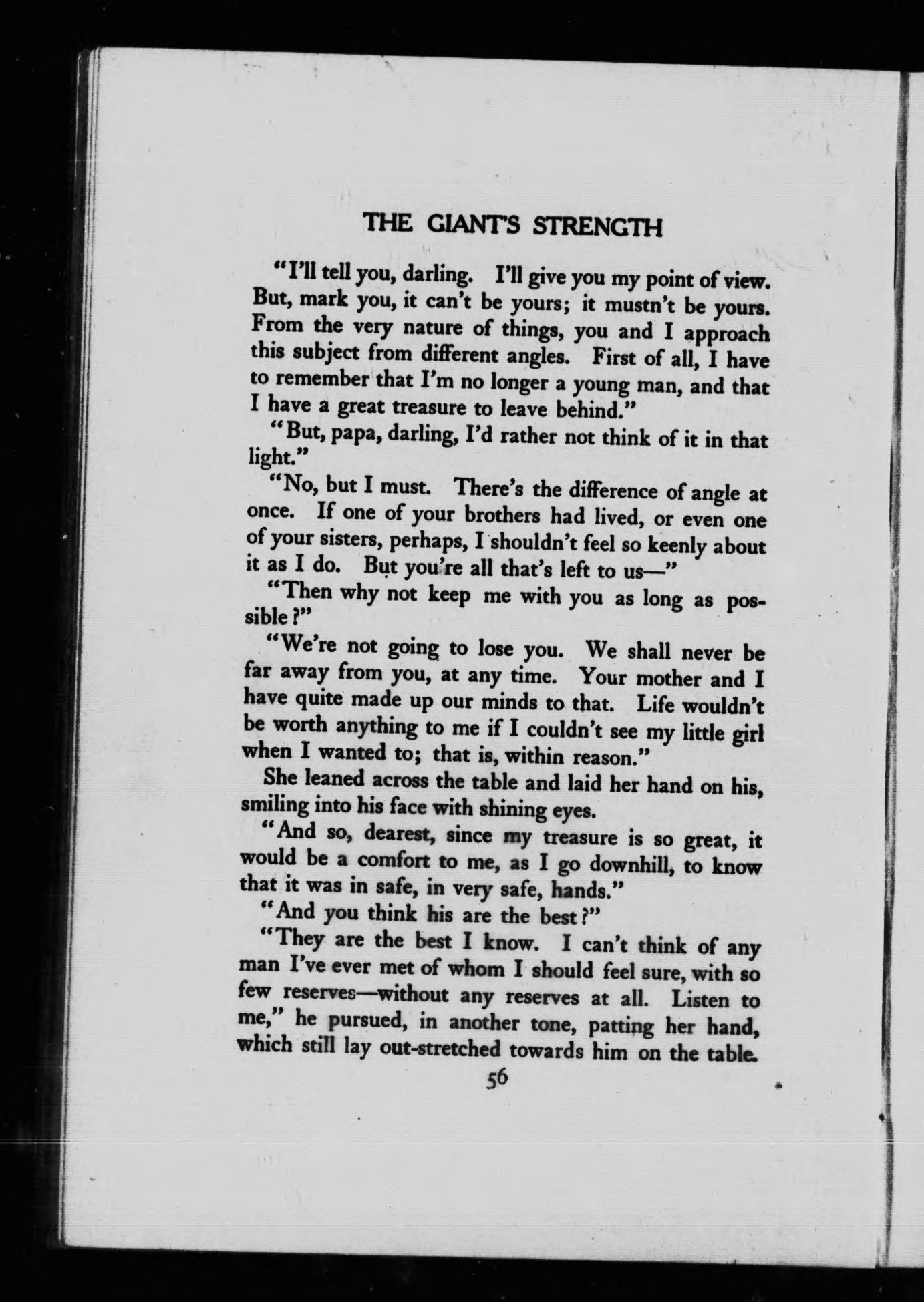 THE GIANT'S STRENGTH

"I'll tell you, darling. I'll give you my point of view. But, mark you, it can't be yours; it mustn't be yours. From the very nature of things, you and I approach this subject from different angles. First of all, I have to remember that I'm no longer a young man, and that I have a great treasure to leave behind."

"But, papa, darling, I'd rather not think of it in that light."

"No, but I must. There's the difference of angle at once. If one of your brothers had lived, or even one of your sisters, perhaps, I shouldn't feel so keenly about it as I do. But you're all that's left to us—"

"Then why not keep me with you as long as possible?"

"We're not going to lose you. We shall never be far away from you, at any time. Your mother and I have quite made up our minds to that. Life wouldn't be worth anything to me if I couldn't see my little girl when I wanted to; that is, within reason."

She leaned across the table and laid her hand on his, smiling into his face with shining eyes.

"And so, dearest, since my treasure is so great, it would be a comfort to me, as I go downhill, to know that it was in safe, in very safe, hands."

"And you think his are the best?"

"They are the best I know. I can't think of any man I've ever met of whom I should feel sure, with so few reserves—without any reserves at all. Listen to me," he pursued, in another tone, patting her hand, which still lay out-stretched towards him on the table.

56